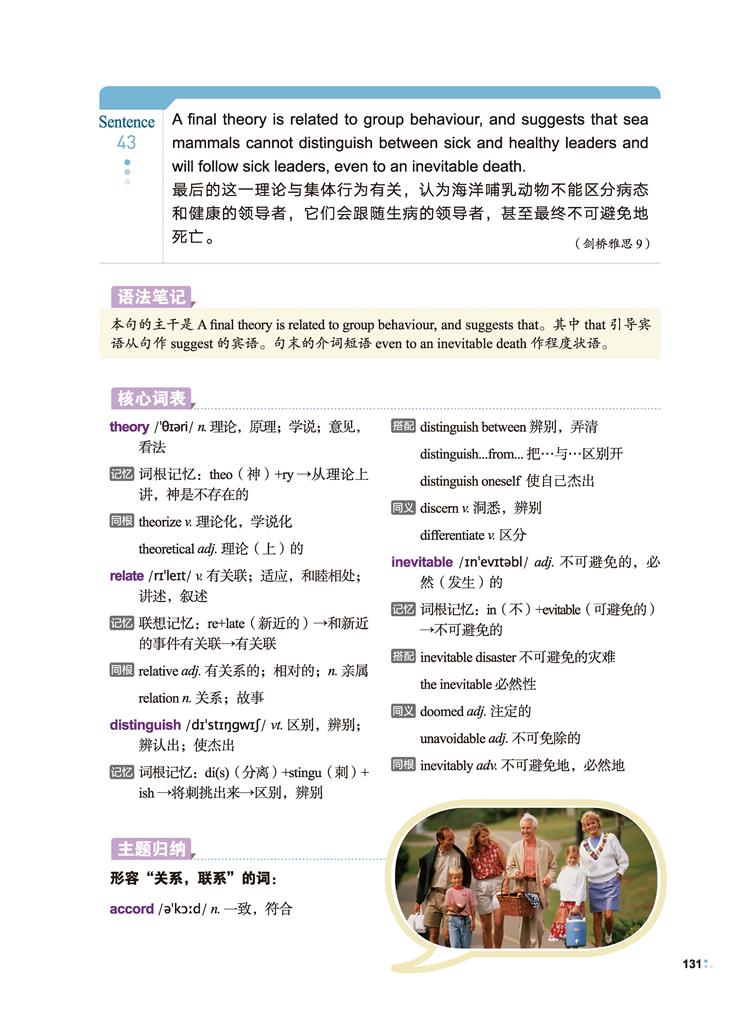 Sentence 43

A final theory is related to group behaviour, and suggests that sea mammals cannot distinguish between sick and healthy leaders and will follow sick leaders, even to an inevitable death.
最后的这一理论与集体行为有关，认为海洋哺乳动物不能区分病态和健康的领导者，它们会跟随生病的领导者，甚至最终不可避免地死亡。

（剑桥雅思 9）

语法笔记

本句的主干是 A final theory is related to group behaviour, and suggests that。其中 that 引导宾语从句作 suggest 的宾语。句末的介词短语 even to an inevitable death 作程度状语。

核心词表

theory /ˈθɪəri/ n. 理论，原理；学说；意见，看法

记忆 词根记忆：theo（神）+ry→从理论上讲，神是不存在的

同根 theorize v. 理论化，学说化

theoretical adj. 理论（上）的

relate /rɪˈleɪt/ v. 有关联；适应，和睦相处；讲述，叙述

记忆 联想记忆：re+late（新近的）→和新近的事件有关联→有关联

同根 relative adj. 有关系的；相对的；n. 亲属

relation n. 关系；故事

distinguish /dɪˈstɪŋgwɪʃ/ vt. 区别，辨别；辨认出；使杰出

记忆 词根记忆：di(s)（分离）+stingu（刺）+ish→将刺挑出来→区别，辨别

搭配 distinguish between 辨别，弄清

distinguish...from... 把…与…区别开

distinguish oneself 使自己杰出

同义 discern v. 洞悉，辨别

differentiate v. 区分

inevitable /ɪnˈevɪtəbl/ adj. 不可避免的，必然（发生）的

记忆 词根记忆：in（不）+evitable（可避免的）→不可避免的

搭配 inevitable disaster 不可避免的灾难

the inevitable 必然性

同义 doomed adj. 注定的

unavoidable adj. 不可免除的

同根 inevitably adv. 不可避免地，必然地

主题归纳

形容“关系，联系”的词：

accord /əˈkɔːd/ n. 一致，符合

131